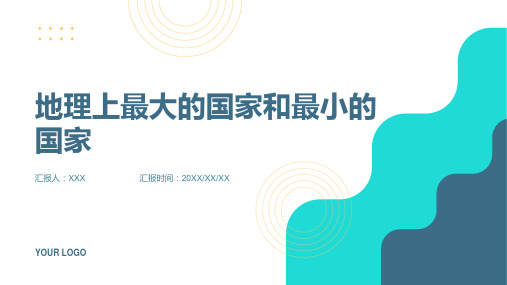 地理上最大的国家和最小的国家

汇报人：XXX

汇报时间：20XX/XX/XX

YOUR LOGO